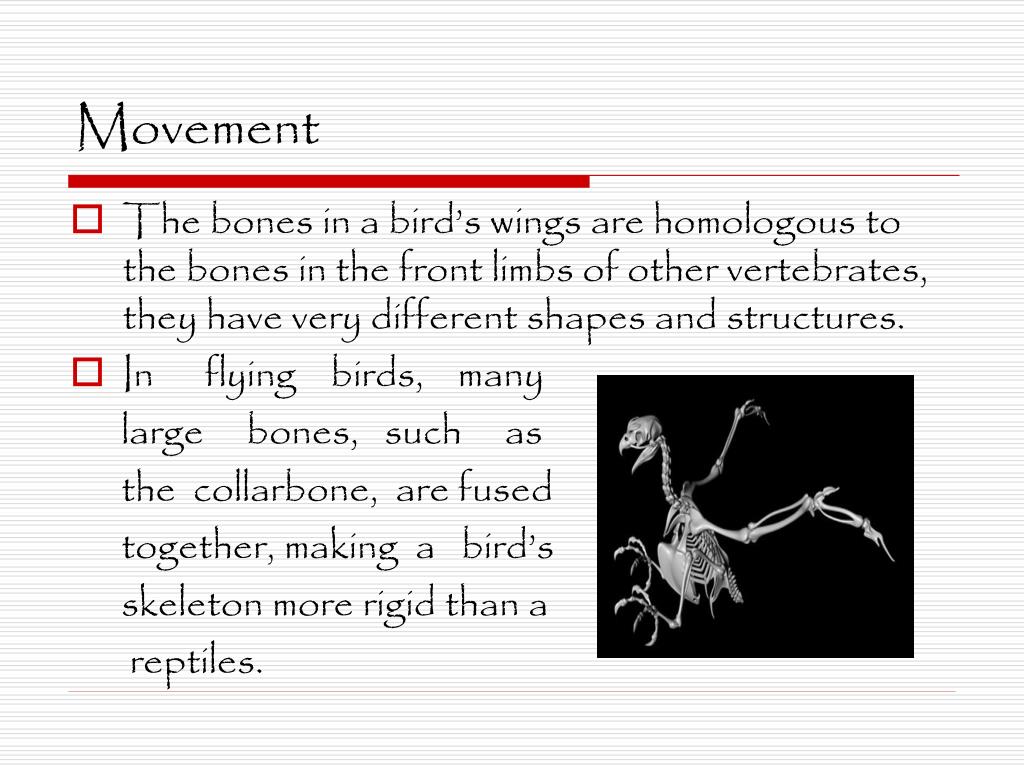 Movement

The bones in a bird's wings are homologous to the bones in the front limbs of other vertebrates, they have very different shapes and structures.

In flying birds, many large bones, such as the collarbone, are fused together, making a bird's skeleton more rigid than a reptiles.